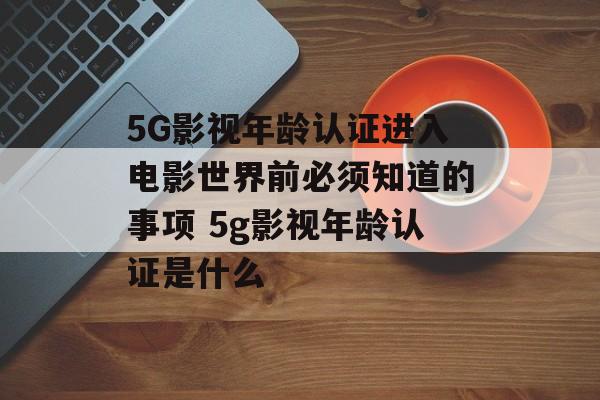 5G影视年龄认证进入电影世界前必须知道的事项 5g影视年龄认证是什么